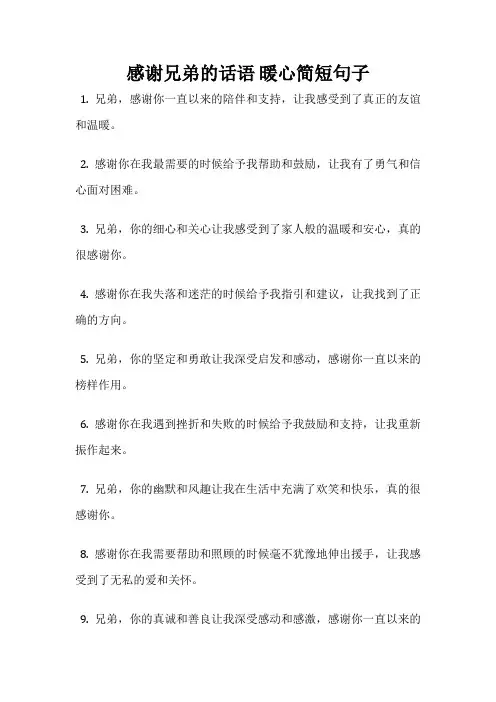 感谢兄弟的话语 暖心简短句子

1. 兄弟，感谢你一直以来的陪伴和支持，让我感受到了真正的友谊和温暖。

2. 感谢你在我最需要的时候给予我帮助和鼓励，让我有了勇气和信心面对困难。

3. 兄弟，你的细心和关心让我感受到了家人般的温暖和安心，真的很感谢你。

4. 感谢你在我失落和迷茫的时候给予我指引和建议，让我找到了正确的方向。

5. 兄弟，你的坚定和勇敢让我深受启发和感动，感谢你一直以来的榜样作用。

6. 感谢你在我遇到挫折和失败的时候给予我鼓励和支持，让我重新振作起来。

7. 兄弟，你的幽默和风趣让我在生活中充满了欢笑和快乐，真的很感谢你。

8. 感谢你在我需要帮助和照顾的时候毫不犹豫地伸出援手，让我感受到了无私的爱和关怀。

9. 兄弟，你的真诚和善良让我深受感动和感激，感谢你一直以来的